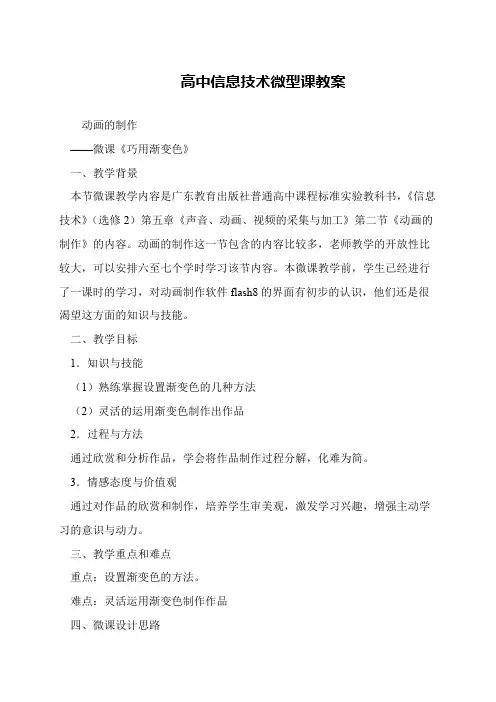 高中信息技术微型课教案

动画的制作

——微课《巧用渐变色》

一、教学背景

本节微课教学内容是广东教育出版社普通高中课程标准实验教科书，《信息技术》（选修 2）第五章《声音、动画、视频的采集与加工》第二节《动画的制作》的内容。动画的制作这一节包含的内容比较多，老师教学的开放性比较大，可以安排六至七个学时学习该节内容。本微课教学前，学生已经进行了一课时的学习，对动画制作软件 flash8 的界面有初步的认识，他们还是很渴望这方面的知识与技能。

二、教学目标

1．知识与技能

（1）熟练掌握设置渐变色的几种方法

（2）灵活的运用渐变色制作出作品

2．过程与方法

通过欣赏和分析作品，学会将作品制作过程分解，化难为简。

3．情感态度与价值观

通过对作品的欣赏和制作，培养学生审美观，激发学习兴趣，增强主动学习的意识与动力。

三、教学重点和难点

重点：设置渐变色的方法。

难点：灵活运用渐变色制作作品

四、微课设计思路